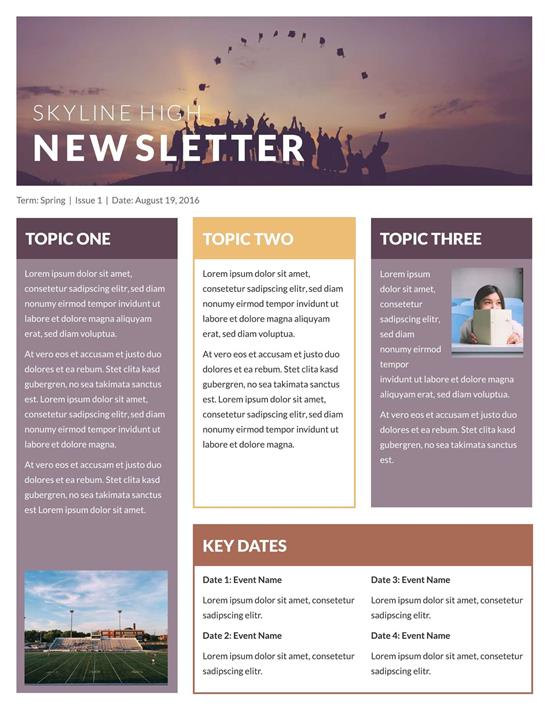 SKYLINE HIGH
NEWSLETTER

Term: Spring | Issue 1 | Date: August 19, 2016

TOPIC ONE

Lorem ipsum dolor sit amet, consetetur sadipscing elitr, sed diam nonumy eirmod tempor invidunt ut labore et dolore magna aliquyam erat, sed diam voluptua.

At vero eos et accusam et justo duo dolores et ea rebum. Stet clita kasd gubergren, no sea takimata sanctus est. Lorem ipsum dolor sit amet, consetetur sadipscing elitr, sed diam nonumy eirmod tempor invidunt ut labore et dolore magna.

At vero eos et accusam et justo duo dolores et ea rebum. Stet clita kasd gubergren, no sea takimata sanctus est Lorem ipsum dolor sit amet.

TOPIC TWO

Lorem ipsum dolor sit amet, consetetur sadipscing elitr, sed diam nonumy eirmod tempor invidunt ut labore et dolore magna aliquyam erat, sed diam voluptua.

At vero eos et accusam et justo duo dolores et ea rebum. Stet clita kasd gubergren, no sea takimata sanctus est. Lorem ipsum dolor sit amet, consetetur sadipscing elitr, sed diam nonumy eirmod tempor invidunt ut labore et dolore magna.

TOPIC THREE

Lorem ipsum dolor sit amet, consetetur sadipscing elitr, sed diam nonumy eirmod tempor invidunt ut labore et dolore magna aliquyam erat, sed diam voluptua.

At vero eos et accusam et justo duo dolores et ea rebum. Stet clita kasd gubergren, no sea takimata sanctus est.

KEY DATES

Date 1: Event Name

Lorem ipsum dolor sit amet, consetetur sadipscing elitr.

Date 2: Event Name

Lorem ipsum dolor sit amet, consetetur sadipscing elitr.

Date 3: Event Name

Lorem ipsum dolor sit amet, consetetur sadipscing elitr.

Date 4: Event Name

Lorem ipsum dolor sit amet, consetetur sadipscing elitr.